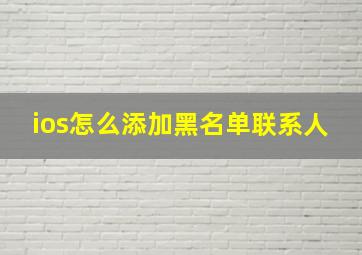 ios怎么添加黑名单联系人